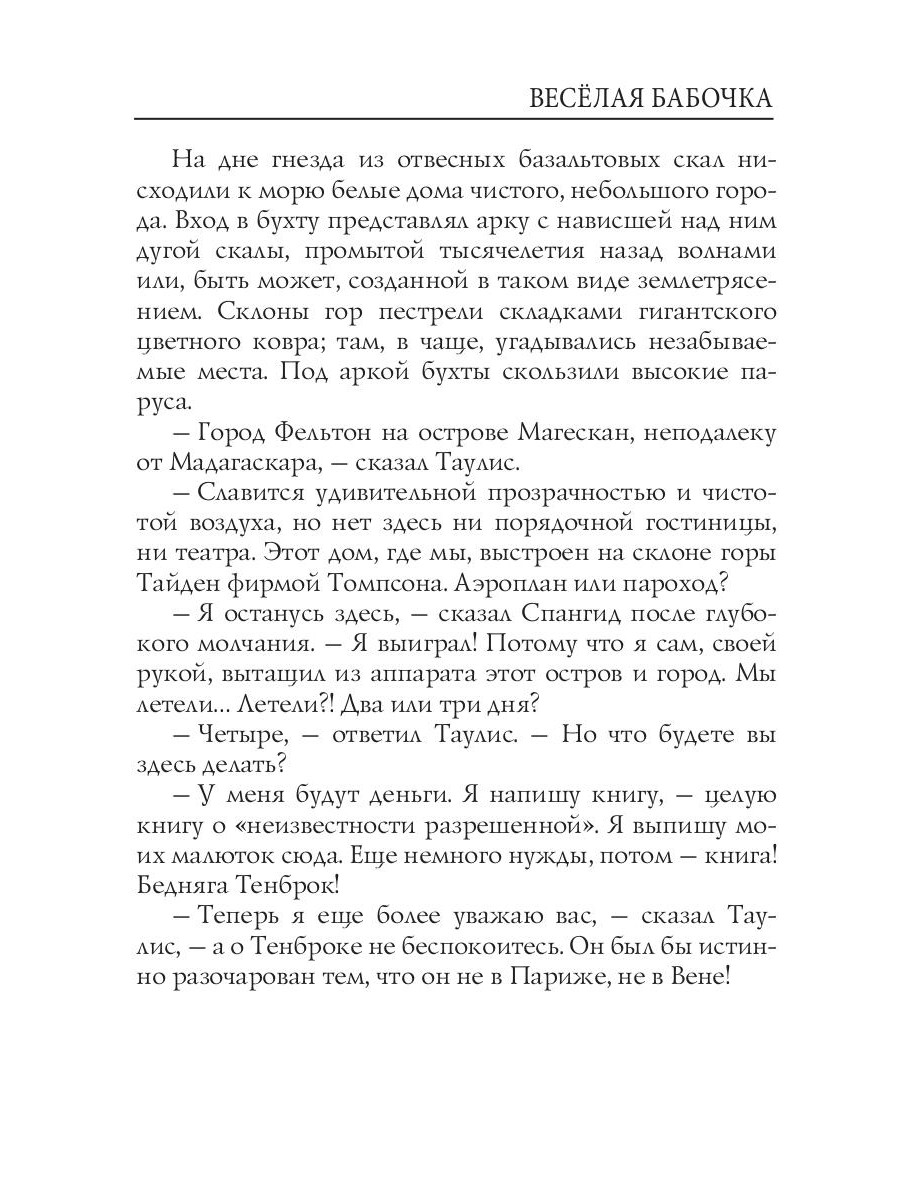 ВЕСЁЛАЯ БАБОЧКА

На дне гнезда из отвесных базальтовых скал нисходили к морю белые дома чистого, небольшого города. Вход в бухту представлял арку с нависшей над ним дугой скалы, промытой тысячелетия назад волнами или, быть может, созданной в таком виде землетрясением. Склоны гор пестрели складками гигантского цветного ковра; там, в чаще, угадывались незабываемые места. Под аркой бухты скользили высокие паруса.

– Город Фельтон на острове Магескан, неподалеку от Мадагаскара, – сказал Таулис.

– Славится удивительной прозрачностью и чистотой воздуха, но нет здесь ни порядочной гостиницы, ни театра. Этот дом, где мы, выстроен на склоне горы Тайден фирмой Томпсона. Аэроплан или пароход?

– Я останусь здесь, – сказал Спангид после глубокого молчания. – Я выиграл! Потому что я сам, своей рукой, вытащил из аппарата этот остров и город. Мы летели... Летели?! Два или три дня?

– Четыре, – ответил Таулис. – Но что будете вы здесь делать?

– У меня будут деньги. Я напишу книгу, – целую книгу о «неизвестности разрешенной». Я выпишу моих малюток сюда. Еще немного нужды, потом – книга! Бедняга Тенброк!

– Теперь я еще более уважаю вас, – сказал Таулис, – а о Тенброке не беспокоитесь. Он был бы истинно разочарован тем, что он не в Париже, не в Вене!